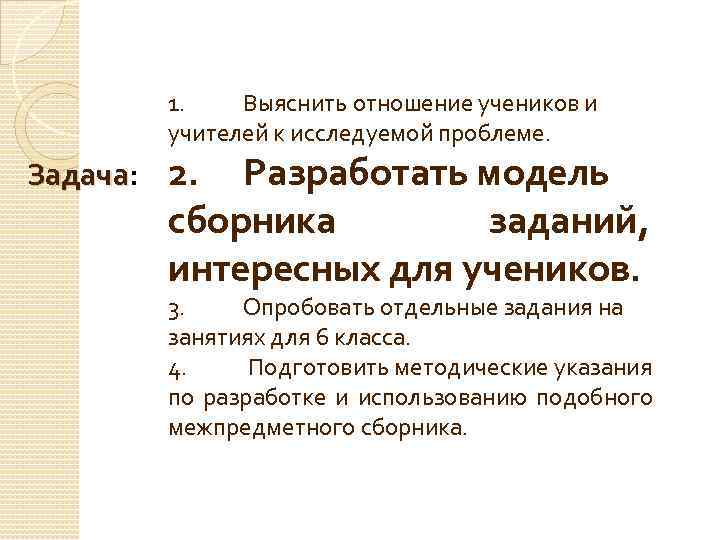 Задача:

1. Выяснить отношение учеников и учителей к исследуемой проблеме.

2. Разработать модель сборника заданий, интересных для учеников.

3. Опробовать отдельные задания на занятиях для 6 класса.

4. Подготовить методические указания по разработке и использованию подобного межпредметного сборника.